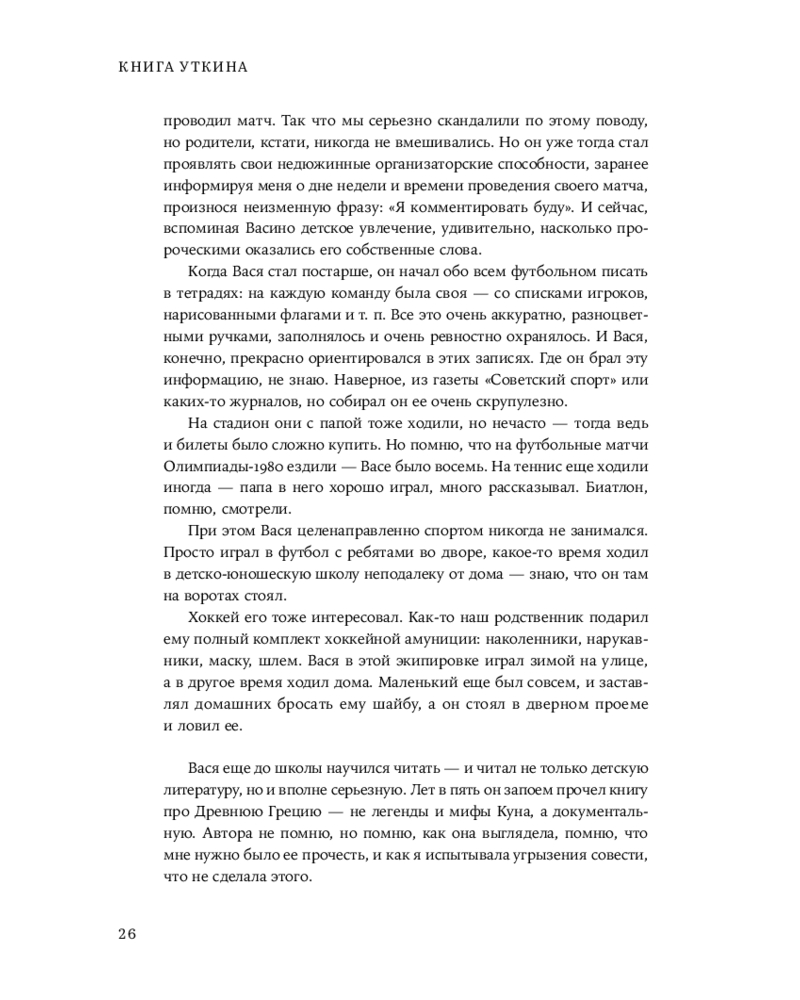 КНИГА УТКИНА

проводил матч. Так что мы серьезно скандалили по этому поводу, но родители, кстати, никогда не вмешивались. Но он уже тогда стал проявлять свои недюжинные организаторские способности, заранее информируя меня о дне недели и времени проведения своего матча, произнося неизменную фразу: «Я комментировать буду». И сейчас, вспоминая Васино детское увлечение, удивительно, насколько пророческими оказались его собственные слова.

Когда Вася стал постарше, он начал обо всем футбольном писать в тетрадях: на каждую команду была своя — со списками игроков, нарисованными флагами и т. п. Все это очень аккуратно, разноцветными ручками, заполнялось и очень ревностно охранялось. И Вася, конечно, прекрасно ориентировался в этих записях. Где он брал эту информацию, не знаю. Наверное, из газеты «Советский спорт» или каких-то журналов, но собирал он ее очень скрупулезно.

На стадион они с папой тоже ходили, но нечасто — тогда ведь и билеты было сложно купить. Но помню, что на футбольные матчи Олимпиады-1980 ездили — Васе было восемь. На теннис еще ходили иногда — папа в него хорошо играл, много рассказывал. Биатлон, помню, смотрели.

При этом Вася целенаправленно спортом никогда не занимался. Просто играл в футбол с ребятами во дворе, какое-то время ходил в детско-юношескую школу неподалеку от дома — знаю, что он там на воротах стоял.

Хоккей его тоже интересовал. Как-то наш родственник подарил ему полный комплект хоккейной амуниции: наколенники, нарукавники, маску, шлем. Вася в этой экипировке играл зимой на улице, а в другое время ходил дома. Маленький еще был совсем, и заставлял домашних бросать ему шайбу, а он стоял в дверном проеме и ловил ее.

Вася еще до школы научился читать — и читал не только детскую литературу, но и вполне серьезную. Лет в пять он запоем прочел книгу про Древнюю Грецию — не легенды и мифы Куна, а документальную. Автора не помню, но помню, как она выглядела, помню, что мне нужно было ее прочесть, и как я испытывала угрызения совести, что не сделала этого.

26